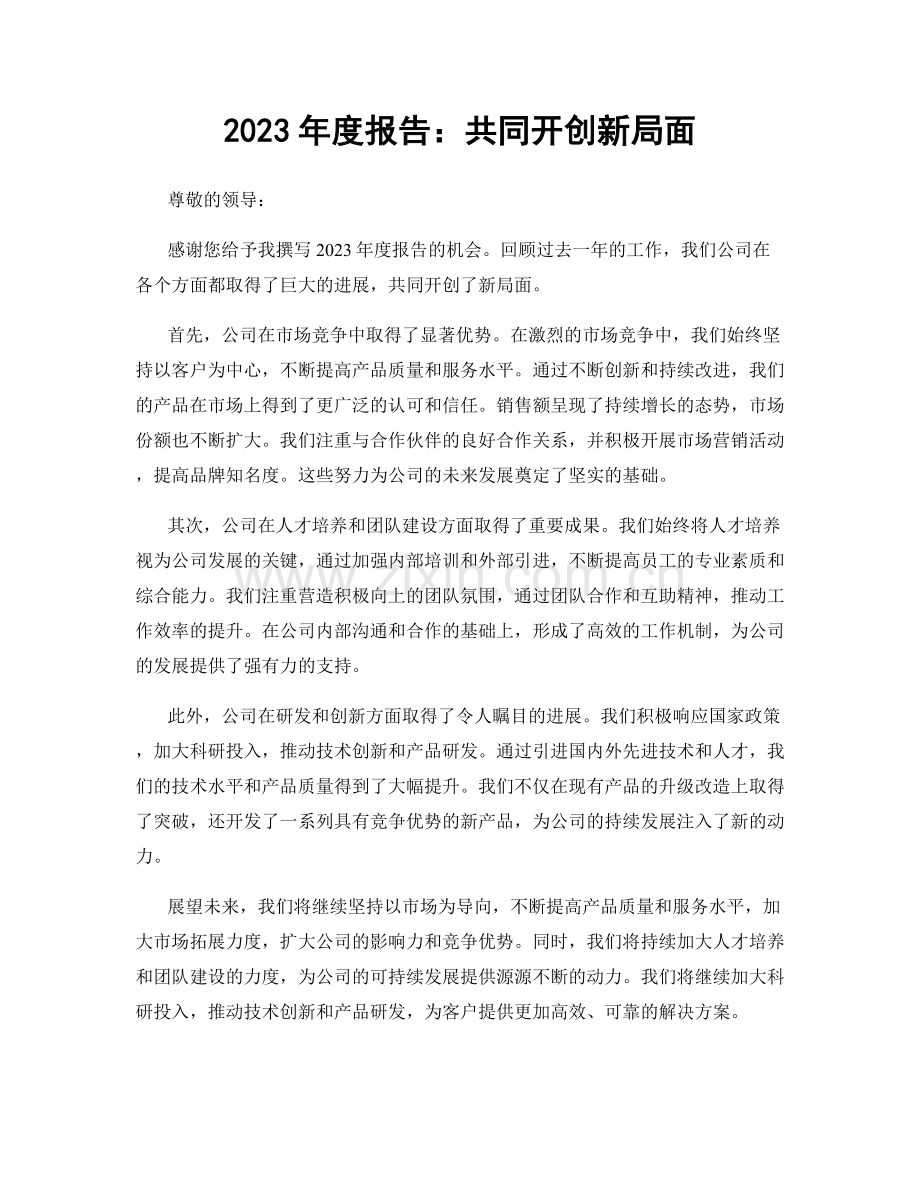 2023年度报告：共同开创新局面

尊敬的领导：

感谢您给予我撰写2023年度报告的机会。回顾过去一年的工作，我们公司在各个方面都取得了巨大的进展，共同开创了新局面。

首先，公司在市场竞争中取得了显著优势。在激烈的市场竞争中，我们始终坚持以客户为中心，不断提高产品质量和服务水平。通过不断创新和持续改进，我们的产品在市场上得到了更广泛的认可和信任。销售额呈现了持续增长的态势，市场份额也不断扩大。我们注重与合作伙伴的良好合作关系，并积极开展市场营销活动，提高品牌知名度。这些努力为公司的未来发展奠定了坚实的基础。

其次，公司在人才培养和团队建设方面取得了重要成果。我们始终将人才培养视为公司发展的关键，通过加强内部培训和外部引进，不断提高员工的专业素质和综合能力。我们注重营造积极向上的团队氛围，通过团队合作和互助精神，推动工作效率的提升。在公司内部沟通和合作的基础上，形成了高效的工作机制，为公司的发展提供了强有力的支持。

此外，公司在研发和创新方面取得了令人瞩目的进展。我们积极响应国家政策，加大科研投入，推动技术创新和产品研发。通过引进国内外先进技术和人才，我们的技术水平和产品质量得到了大幅提升。我们不仅在现有产品的升级改造上取得了突破，还开发了一系列具有竞争优势的新产品，为公司的持续发展注入了新的动力。

展望未来，我们将继续坚持以市场为导向，不断提高产品质量和服务水平，加大市场拓展力度，扩大公司的影响力和竞争优势。同时，我们将持续加大人才培养和团队建设的力度，为公司的可持续发展提供源源不断的动力。我们将继续加大科研投入，推动技术创新和产品研发，为客户提供更加高效、可靠的解决方案。

www.zixin.com.cn